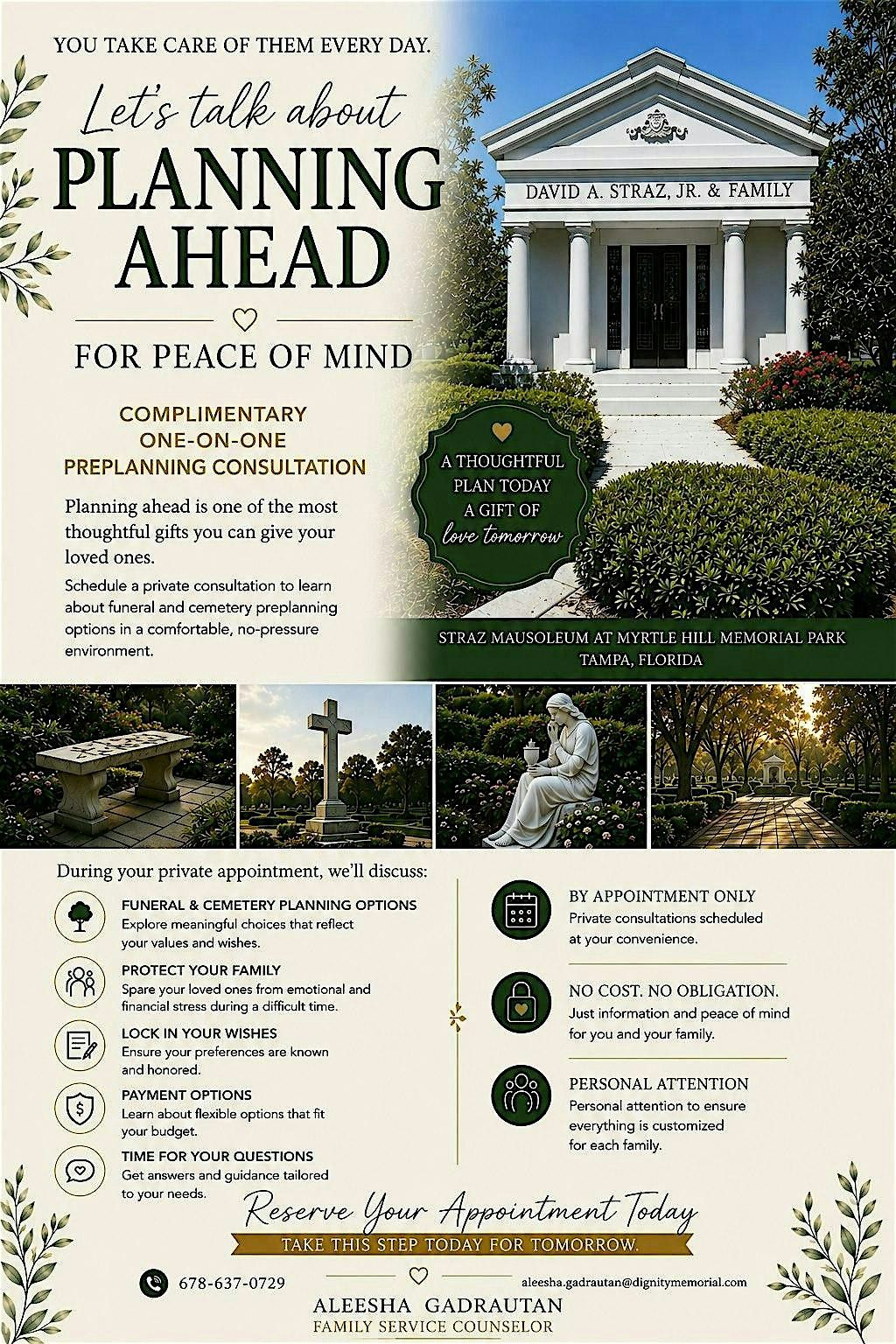 YOU TAKE CARE OF THEM EVERY DAY.

Let's talk about
PLANNING
AHEAD

FOR PEACE OF MIND

COMPLIMENTARY
ONE-ON-ONE
PREPLANNING CONSULTATION

Planning ahead is one of the most thoughtful gifts you can give your loved ones.

Schedule a private consultation to learn about funeral and cemetery preplanning options in a comfortable, no-pressure environment.

DAVID A. STRAZ, JR. & FAMILY

A THOUGHTFUL
PLAN TODAY
A GIFT OF
love tomorrow

STRAZ MAUSOLEUM AT MYRTLE HILL MEMORIAL PARK
TAMPA, FLORIDA

During your private appointment, we'll discuss:

FUNERAL & CEMETERY PLANNING OPTIONS
Explore meaningful choices that reflect your values and wishes.

PROTECT YOUR FAMILY
Spare your loved ones from emotional and financial stress during a difficult time.

LOCK IN YOUR WISHES
Ensure your preferences are known and honored.

PAYMENT OPTIONS
Learn about flexible options that fit your budget.

TIME FOR YOUR QUESTIONS
Get answers and guidance tailored to your needs.

BY APPOINTMENT ONLY
Private consultations scheduled at your convenience.

NO COST. NO OBLIGATION.
Just information and peace of mind for you and your family.

PERSONAL ATTENTION
Personal attention to ensure everything is customized for each family.

Reserve Your Appointment Today
TAKE THIS STEP TODAY FOR TOMORROW.

678-637-0729

aleesha.gadrautan@dignitymemorial.com

ALEESHA GADRAUTAN
FAMILY SERVICE COUNSELOR